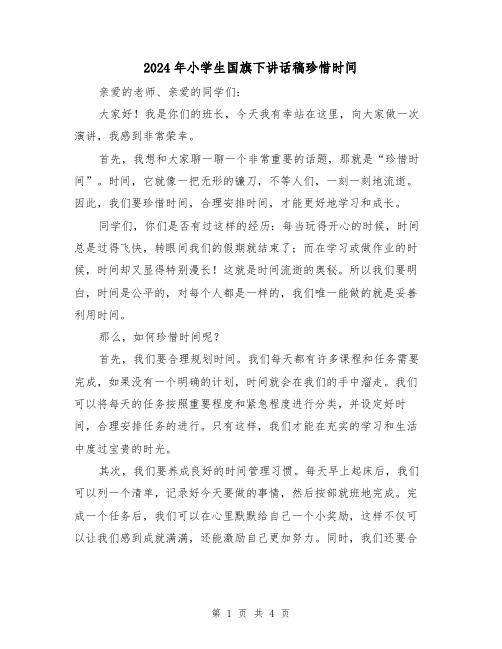 2024年小学生国旗下讲话稿珍惜时间

亲爱的老师、亲爱的同学们:

大家好！我是你们的班长，今天我有幸站在这里，向大家做一次演讲，我感到非常荣幸。

首先，我想和大家聊一聊一个非常重要的话题，那就是“珍惜时间”。时间，它就像一把无形的镰刀，不等人们，一刻一刻地流逝。因此，我们要珍惜时间，合理安排时间，才能更好地学习和成长。

同学们，你们是否有过这样的经历：每当玩得开心的时候，时间总是过得飞快，转眼间我们的假期就结束了；而在学习或做作业的时候，时间却又显得特别漫长！这就是时间流逝的奥秘。所以我们要明白，时间是公平的，对每个人都是一样的，我们唯一能做的就是妥善利用时间。

那么，如何珍惜时间呢？

首先，我们要合理规划时间。我们每天都有许多课程和任务需要完成，如果没有一个明确的计划，时间就会在我们的手中溜走。我们可以将每天的任务按照重要程度和紧急程度进行分类，并设定好时间，合理安排任务的进行。只有这样，我们才能在充实的学习和生活中度过宝贵的时光。

其次，我们要养成良好的时间管理习惯。每天早上起床后，我们可以列一个清单，记录好今天要做的事情，然后按部就班地完成。完成一个任务后，我们可以在心里默默给自己一个小奖励，这样不仅可以让我们感到成就满满，还能激励自己更加努力。同时，我们还要合

第 1 页 共 4 页